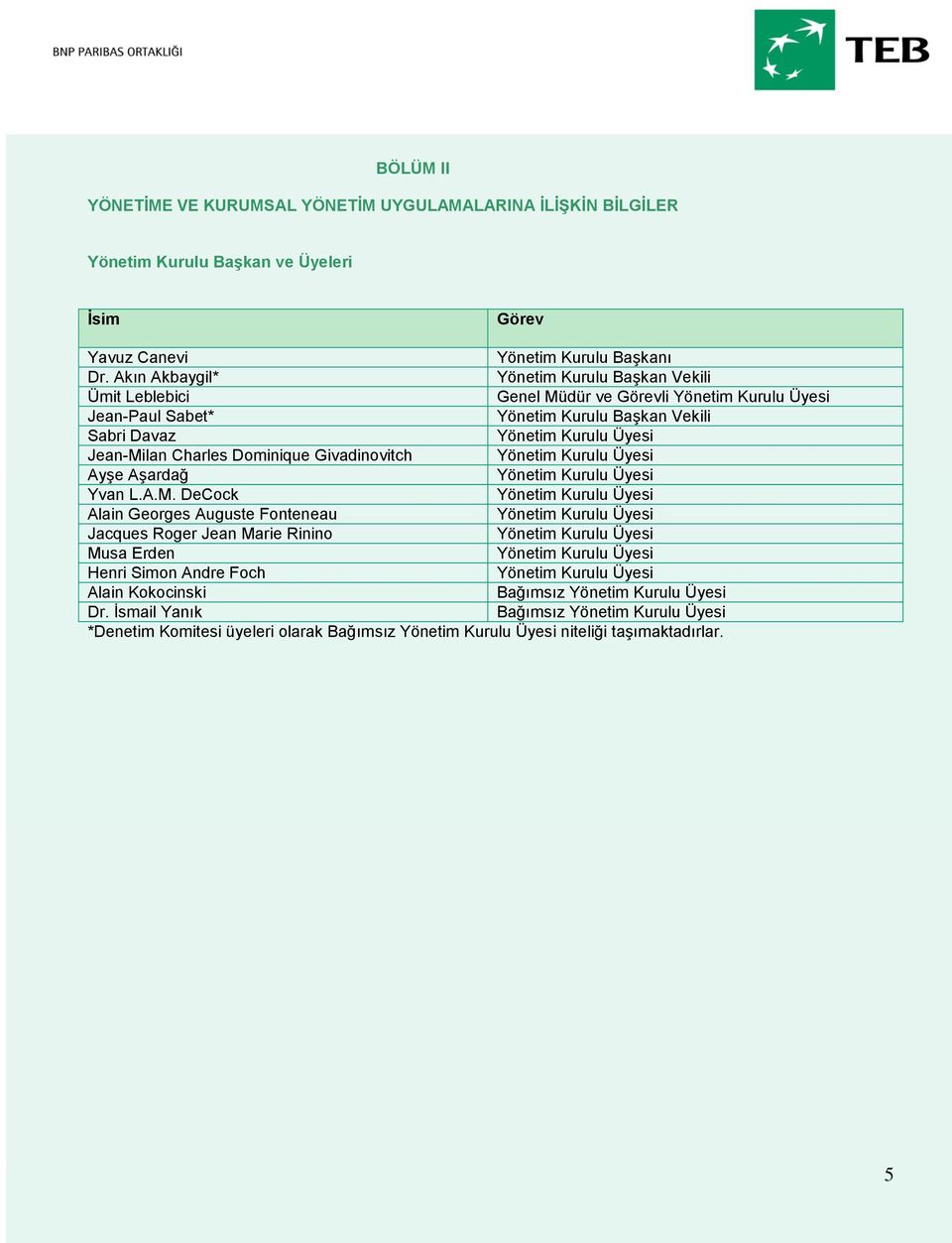 BNP PARIBAS ORTAKLIĞI

TEB

BÖLÜM II

YÖNETİME VE KURUMSAL YÖNETİM UYGULAMALARINA İLİŞKİN BİLGİLER

Yönetim Kurulu Başkan ve Üyeleri

| İsim | Görev |
|---|---|
| Yavuz Canevi | Yönetim Kurulu Başkanı |
| Dr. Akın Akbaygil* | Yönetim Kurulu Başkan Vekili |
| Ümit Leblebici | Genel Müdür ve Görevli Yönetim Kurulu Üyesi |
| Jean-Paul Sabet* | Yönetim Kurulu Başkan Vekili |
| Sabri Davaz | Yönetim Kurulu Üyesi |
| Jean-Milan Charles Dominique Givadinovitch | Yönetim Kurulu Üyesi |
| Ayşe Aşardağ | Yönetim Kurulu Üyesi |
| Yvan L.A.M. DeCock | Yönetim Kurulu Üyesi |
| Alain Georges Auguste Fonteneau | Yönetim Kurulu Üyesi |
| Jacques Roger Jean Marie Rinino | Yönetim Kurulu Üyesi |
| Musa Erden | Yönetim Kurulu Üyesi |
| Henri Simon Andre Foch | Yönetim Kurulu Üyesi |
| Alain Kokocinski | Bağımsız Yönetim Kurulu Üyesi |
| Dr. İsmail Yanık | Bağımsız Yönetim Kurulu Üyesi |

*Denetim Komitesi üyeleri olarak Bağımsız Yönetim Kurulu Üyesi niteliği taşımaktadırlar.

5